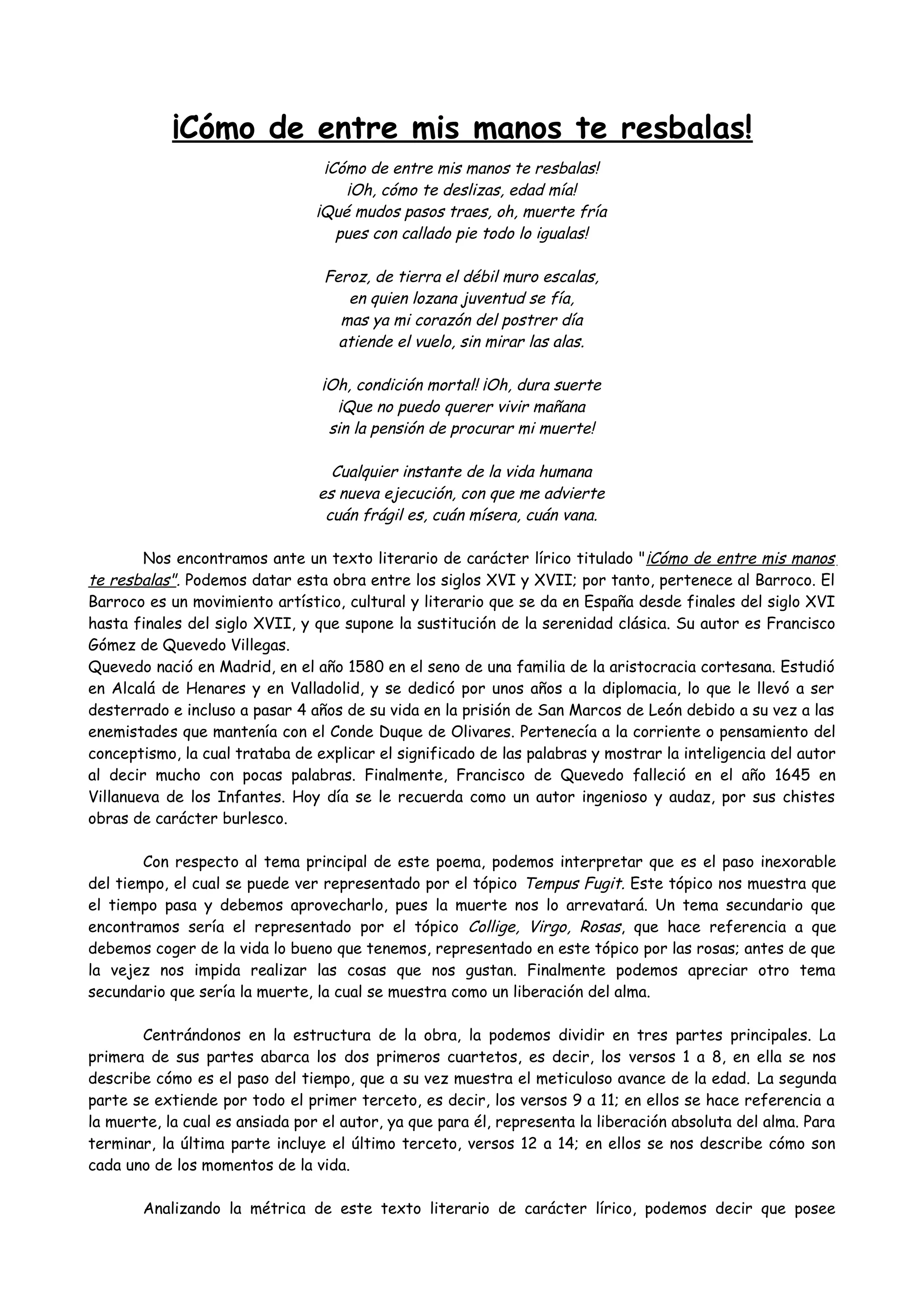 ¡Cómo de entre mis manos te resbalas!

¡Cómo de entre mis manos te resbalas!
¡Oh, cómo te deslizas, edad mía!
¡Qué mudos pasos traes, oh, muerte fría
pues con callado pie todo lo igualas!

Feroz, de tierra el débil muro escalas,
en quien lozana juventud se fía,
mas ya mi corazón del postrer día
atiende el vuelo, sin mirar las alas.

¡Oh, condición mortal! ¡Oh, dura suerte
¡Que no puedo querer vivir mañana
sin la pensión de procurar mi muerte!

Cualquier instante de la vida humana
es nueva ejecución, con que me advierte
cuán frágil es, cuán mísera, cuán vana.

Nos encontramos ante un texto literario de carácter lírico titulado "¡Cómo de entre mis manos te resbalas". Podemos datar esta obra entre los siglos XVI y XVII; por tanto, pertenece al Barroco. El Barroco es un movimiento artístico, cultural y literario que se da en España desde finales del siglo XVI hasta finales del siglo XVII, y que supone la sustitución de la serenidad clásica. Su autor es Francisco Gómez de Quevedo Villegas.
Quevedo nació en Madrid, en el año 1580 en el seno de una familia de la aristocracia cortesana. Estudió en Alcalá de Henares y en Valladolid, y se dedicó por unos años a la diplomacia, lo que le llevó a ser desterrado e incluso a pasar 4 años de su vida en la prisión de San Marcos de León debido a su vez a las enemistades que mantenía con el Conde Duque de Olivares. Pertenecía a la corriente o pensamiento del conceptismo, la cual trataba de explicar el significado de las palabras y mostrar la inteligencia del autor al decir mucho con pocas palabras. Finalmente, Francisco de Quevedo falleció en el año 1645 en Villanueva de los Infantes. Hoy día se le recuerda como un autor ingenioso y audaz, por sus chistes obras de carácter burlesco.

Con respecto al tema principal de este poema, podemos interpretar que es el paso inexorable del tiempo, el cual se puede ver representado por el tópico Tempus Fugit. Este tópico nos muestra que el tiempo pasa y debemos aprovecharlo, pues la muerte nos lo arrevatará. Un tema secundario que encontramos sería el representado por el tópico Collige, Virgo, Rosas, que hace referencia a que debemos coger de la vida lo bueno que tenemos, representado en este tópico por las rosas; antes de que la vejez nos impida realizar las cosas que nos gustan. Finalmente podemos apreciar otro tema secundario que sería la muerte, la cual se muestra como un liberación del alma.

Centrándonos en la estructura de la obra, la podemos dividir en tres partes principales. La primera de sus partes abarca los dos primeros cuartetos, es decir, los versos 1 a 8, en ella se nos describe cómo es el paso del tiempo, que a su vez muestra el meticuloso avance de la edad. La segunda parte se extiende por todo el primer terceto, es decir, los versos 9 a 11; en ellos se hace referencia a la muerte, la cual es ansiada por el autor, ya que para él, representa la liberación absoluta del alma. Para terminar, la última parte incluye el último terceto, versos 12 a 14; en ellos se nos describe cómo son cada uno de los momentos de la vida.

Analizando la métrica de este texto literario de carácter lírico, podemos decir que posee